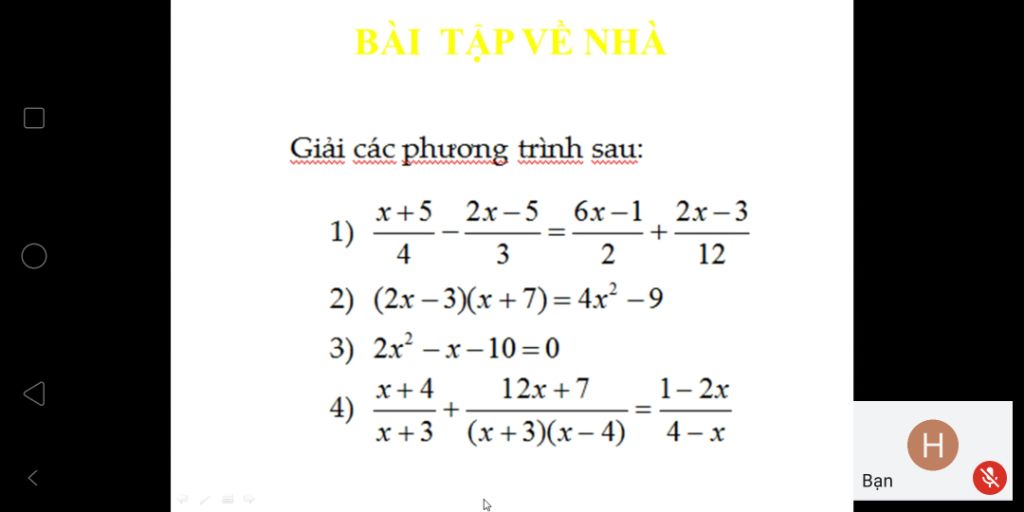 BÀI TẬP VỀ NHÀ

Giải các phương trình sau:

1) $\frac{x+5}{4}-\frac{2x-5}{3}=\frac{6x-1}{2}+\frac{2x-3}{12}$

2) $(2x-3)(x+7)=4x^2-9$

3) $2x^2-x-10=0$

4) $\frac{x+4}{x+3}+\frac{12x+7}{(x+3)(x-4)}=\frac{1-2x}{4-x}$

H

Bạn